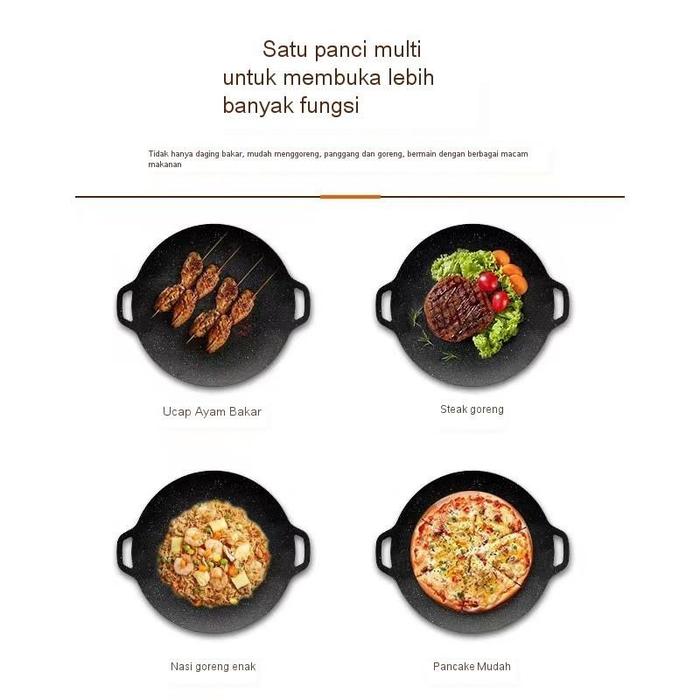 Satu panci multi
untuk membuka lebih
banyak fungsi

Tidak hanya daging bakar, mudah menggoreng, panggang dan goreng, bermain dengan berbagai macam makanan

Ucap Ayam Bakar

Steak goreng

Nasi goreng enak

Pancake Mudah